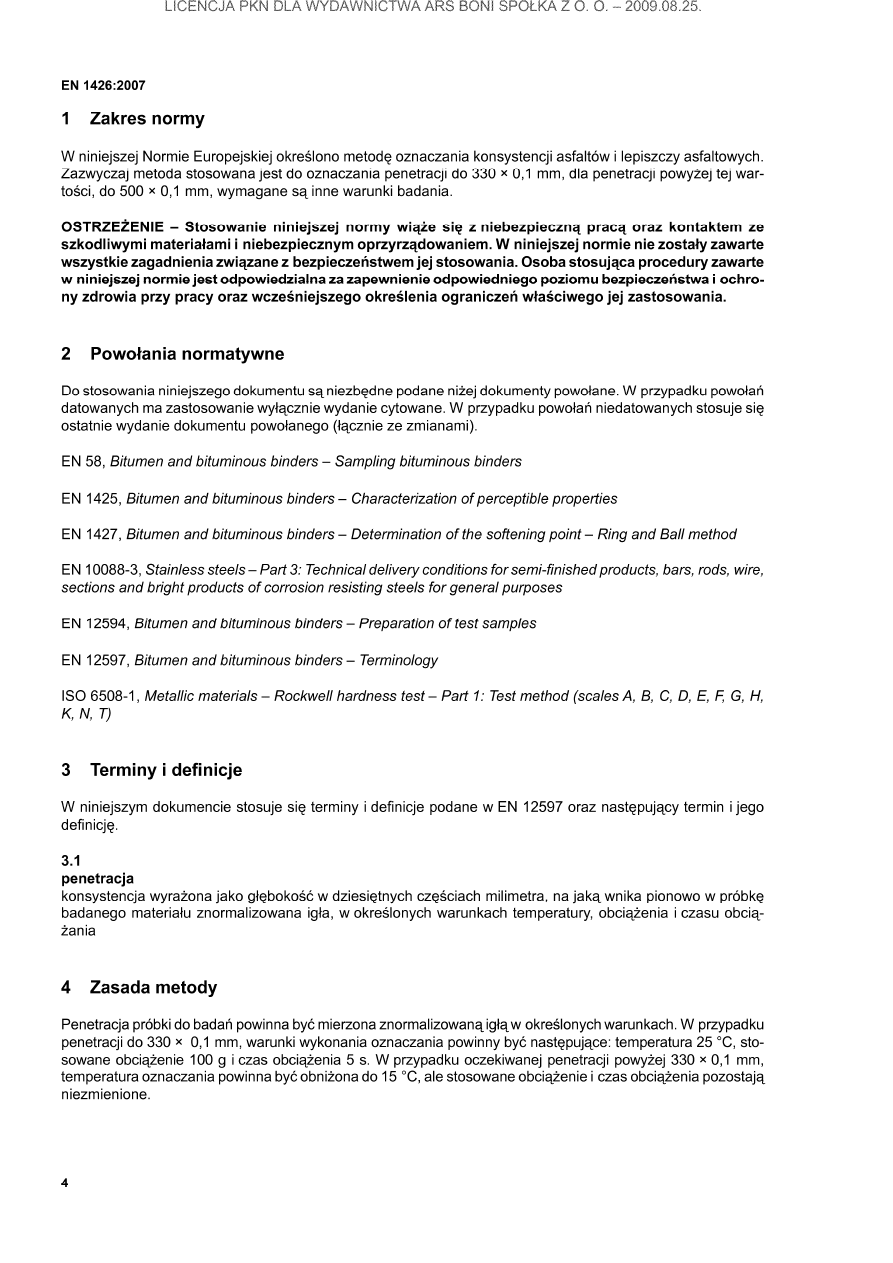 LICENCJA PKN DLA WYDAWNICTWA ARS BONI SPÓŁKA Z O. O. – 2009.08.25.

EN 1426:2007

1 Zakres normy

W niniejszej Normie Europejskiej określono metodę oznaczania konsystencji asfaltów i lepiszczy asfaltowych. Zazwyczaj metoda stosowana jest do oznaczania penetracji do 330 × 0,1 mm, dla penetracji powyżej tej wartości, do 500 × 0,1 mm, wymagane są inne warunki badania.

OSTRZEŻENIE – Stosowanie niniejszej normy wiąże się z niebezpieczną pracą oraz kontaktem ze szkodliwymi materiałami i niebezpiecznym oprzyrządowaniem. W niniejszej normie nie zostały zawarte wszystkie zagadnienia związane z bezpieczeństwem jej stosowania. Osoba stosująca procedury zawarte w niniejszej normie jest odpowiedzialna za zapewnienie odpowiedniego poziomu bezpieczeństwa i ochrony zdrowia przy pracy oraz wcześniejszego określenia ograniczeń właściwego jej zastosowania.

2 Powołania normatywne

Do stosowania niniejszego dokumentu są niezbędne podane niżej dokumenty powołane. W przypadku powołań datowanych ma zastosowanie wyłącznie wydanie cytowane. W przypadku powołań niedatowanych stosuje się ostatnie wydanie dokumentu powołanego (łącznie ze zmianami).

EN 58, Bitumen and bituminous binders – Sampling bituminous binders

EN 1425, Bitumen and bituminous binders – Characterization of perceptible properties

EN 1427, Bitumen and bituminous binders – Determination of the softening point – Ring and Ball method

EN 10088-3, Stainless steels – Part 3: Technical delivery conditions for semi-finished products, bars, rods, wire, sections and bright products of corrosion resisting steels for general purposes

EN 12594, Bitumen and bituminous binders – Preparation of test samples

EN 12597, Bitumen and bituminous binders – Terminology

ISO 6508-1, Metallic materials – Rockwell hardness test – Part 1: Test method (scales A, B, C, D, E, F, G, H, K, N, T)

3 Terminy i definicje

W niniejszym dokumencie stosuje się terminy i definicje podane w EN 12597 oraz następujący termin i jego definicję.

3.1
penetracja
konsystencja wyrażona jako głębokość w dziesiętnych częściach milimetra, na jaką wnika pionowo w próbkę badanego materiału znormalizowana igła, w określonych warunkach temperatury, obciążenia i czasu obciążania

4 Zasada metody

Penetracja próbki do badań powinna być mierzona znormalizowaną igłą w określonych warunkach. W przypadku penetracji do 330 × 0,1 mm, warunki wykonania oznaczania powinny być następujące: temperatura 25 °C, stosowane obciążenie 100 g i czas obciążenia 5 s. W przypadku oczekiwanej penetracji powyżej 330 × 0,1 mm, temperatura oznaczania powinna być obniżona do 15 °C, ale stosowane obciążenie i czas obciążenia pozostają niezmienione.

4